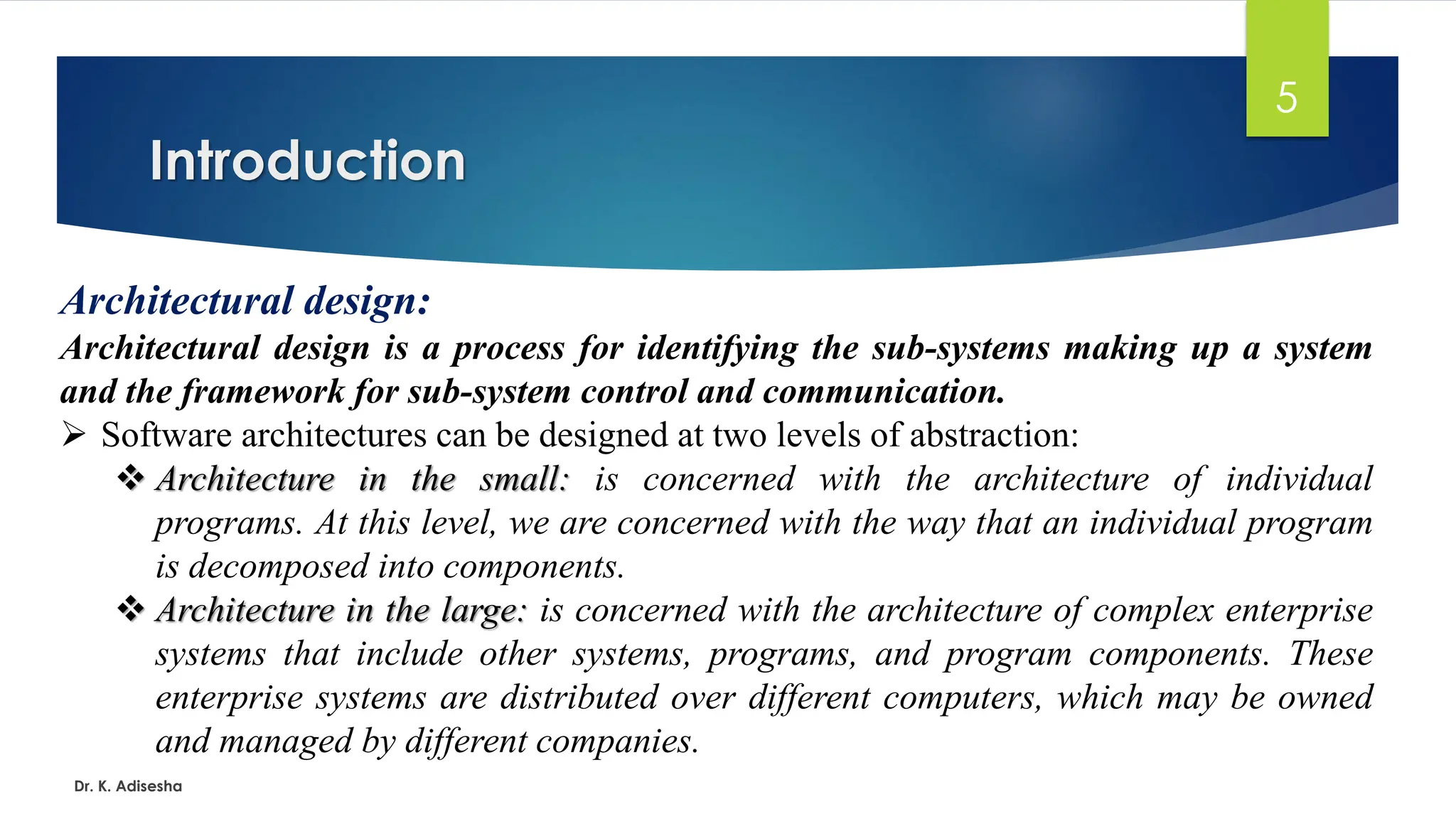 5

Introduction

Architectural design:

Architectural design is a process for identifying the sub-systems making up a system and the framework for sub-system control and communication.

➢ Software architectures can be designed at two levels of abstraction:

❖ Architecture in the small: is concerned with the architecture of individual programs. At this level, we are concerned with the way that an individual program is decomposed into components.

❖ Architecture in the large: is concerned with the architecture of complex enterprise systems that include other systems, programs, and program components. These enterprise systems are distributed over different computers, which may be owned and managed by different companies.

Dr. K. Adisesha